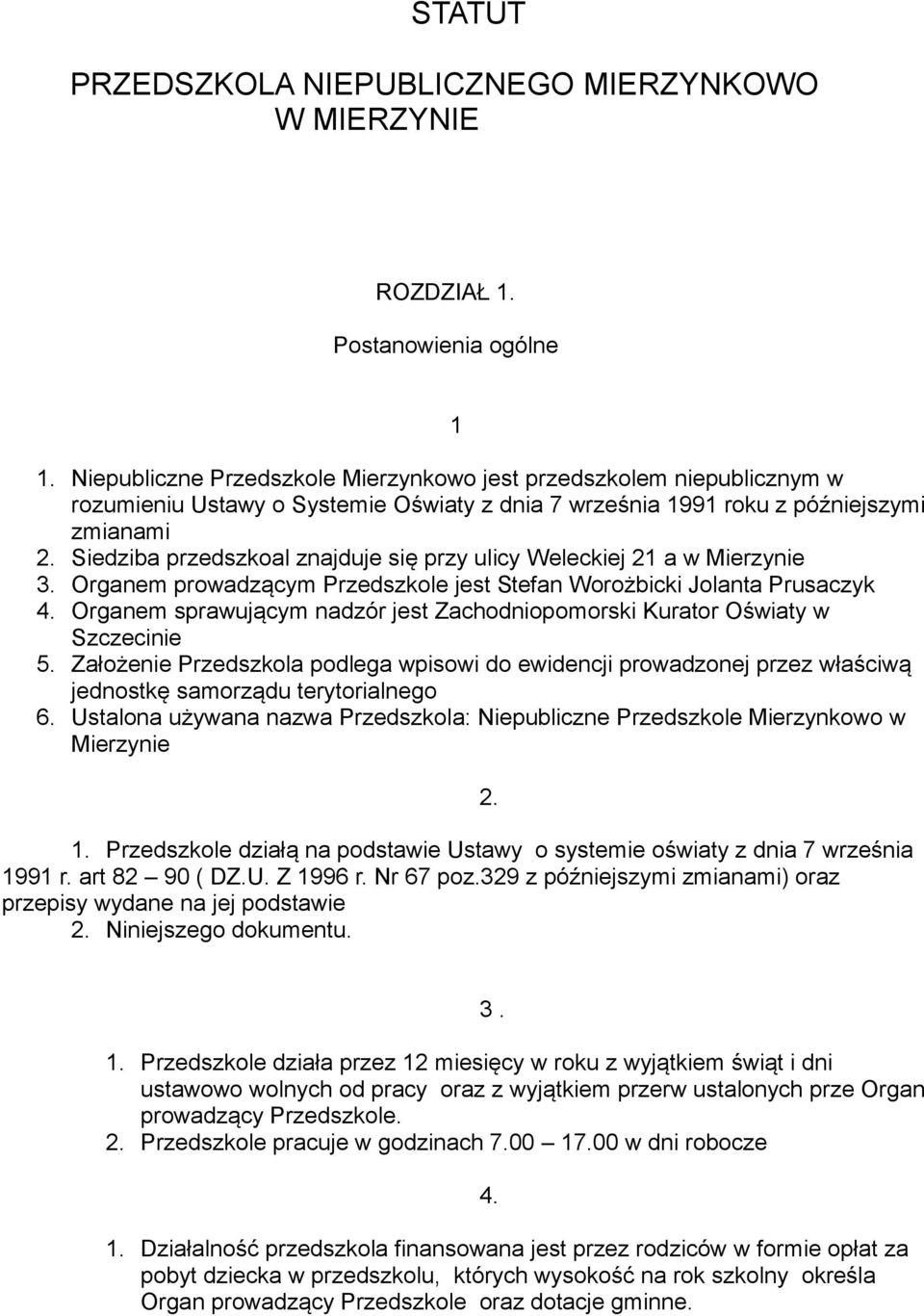 STATUT

PRZEDSZKOLA NIEPUBLICZNEGO MIERZYNKOWO W MIERZYNIE

ROZDZIAŁ 1.

Postanowienia ogólne

1

1. Niepubliczne Przedszkole Mierzynkowo jest przedszkolem niepublicznym w rozumieniu Ustawy o Systemie Oświaty z dnia 7 września 1991 roku z późniejszymi zmianami
2. Siedziba przedszkoal znajduje się przy ulicy Weleckiej 21 a w Mierzynie
3. Organem prowadzącym Przedszkole jest Stefan Worożbicki Jolanta Prusaczyk
4. Organem sprawującym nadzór jest Zachodniopomorski Kurator Oświaty w Szczecinie
5. Założenie Przedszkola podlega wpisowi do ewidencji prowadzonej przez właściwą jednostkę samorządu terytorialnego
6. Ustalona używana nazwa Przedszkola: Niepubliczne Przedszkole Mierzynkowo w Mierzynie

2.

1. Przedszkole działą na podstawie Ustawy o systemie oświaty z dnia 7 września 1991 r. art 82 – 90 ( DZ.U. Z 1996 r. Nr 67 poz.329 z późniejszymi zmianami) oraz przepisy wydane na jej podstawie
2. Niniejszego dokumentu.

3 .

1. Przedszkole działa przez 12 miesięcy w roku z wyjątkiem świąt i dni ustawowo wolnych od pracy oraz z wyjątkiem przerw ustalonych prze Organ prowadzący Przedszkole.
2. Przedszkole pracuje w godzinach 7.00 – 17.00 w dni robocze

4.

1. Działalność przedszkola finansowana jest przez rodziców w formie opłat za pobyt dziecka w przedszkolu, których wysokość na rok szkolny określa Organ prowadzący Przedszkole oraz dotacje gminne.